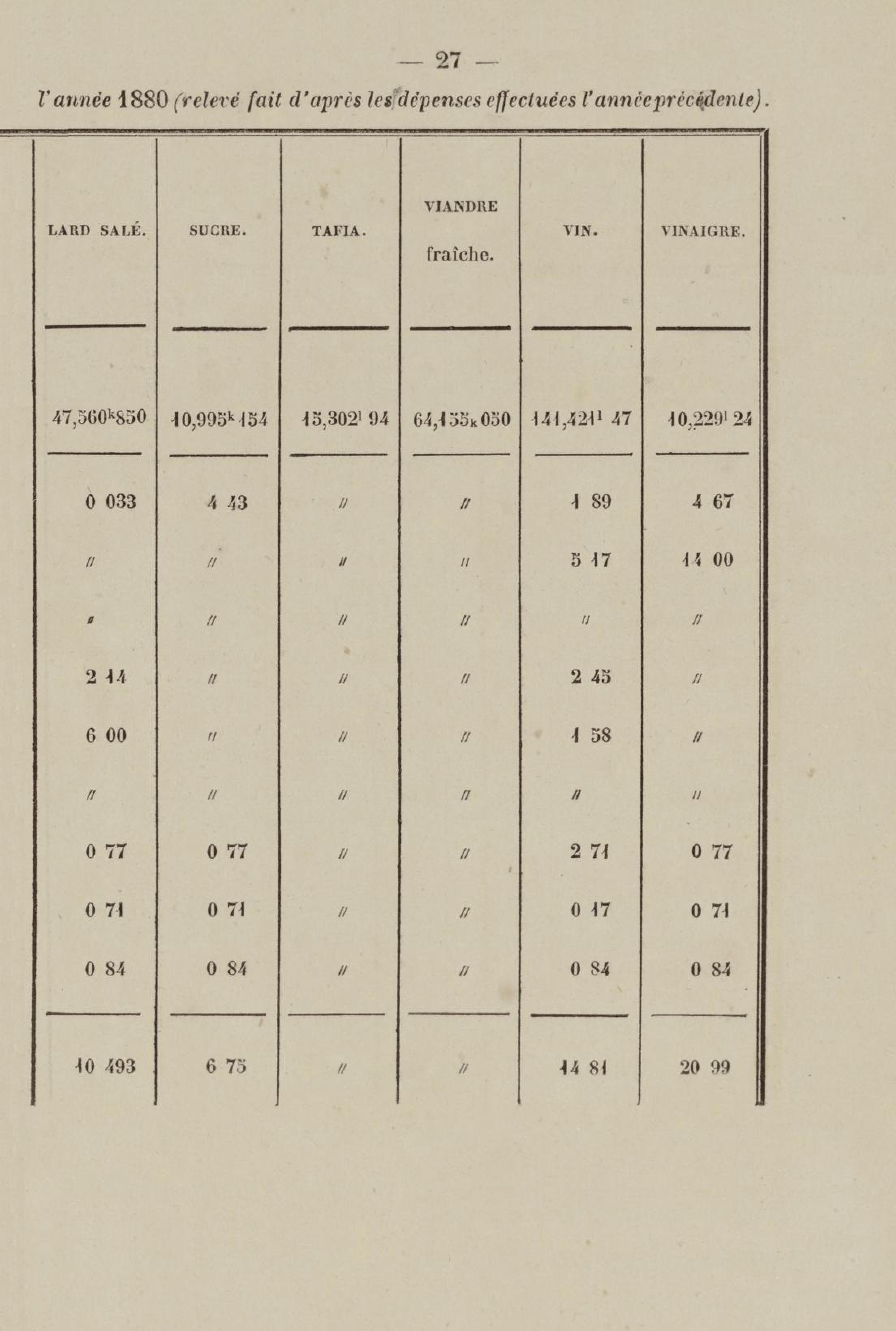 — 27 —

l'année 1880 (relevé fait d'après les dépenses effectuées l'année précédente).

| LARD SALÉ. | SUCRE. | TAFIA. | VIANDRE fraîche. | VIN. | VINAIGRE. |
|---|---|---|---|---|---|
| 47,560$^k$850 | 10,995$^k$154 | 15,302$^l$ 94 | 64,155$_k$050 | 141,421$^l$ 47 | 10,229$^l$ 24 |
| 0 033 | 4 43 | // | // | 1 89 | 4 67 |
| // | // | // | // | 5 17 | 14 00 |
| // | // | // | // | // | // |
| 2 14 | // | // | // | 2 45 | // |
| 6 00 | // | // | // | 1 58 | // |
| // | // | // | // | // | // |
| 0 77 | 0 77 | // | // | 2 71 | 0 77 |
| 0 71 | 0 71 | // | // | 0 17 | 0 71 |
| 0 84 | 0 84 | // | // | 0 84 | 0 84 |
| 10 493 | 6 75 | // | // | 14 81 | 20 99 |